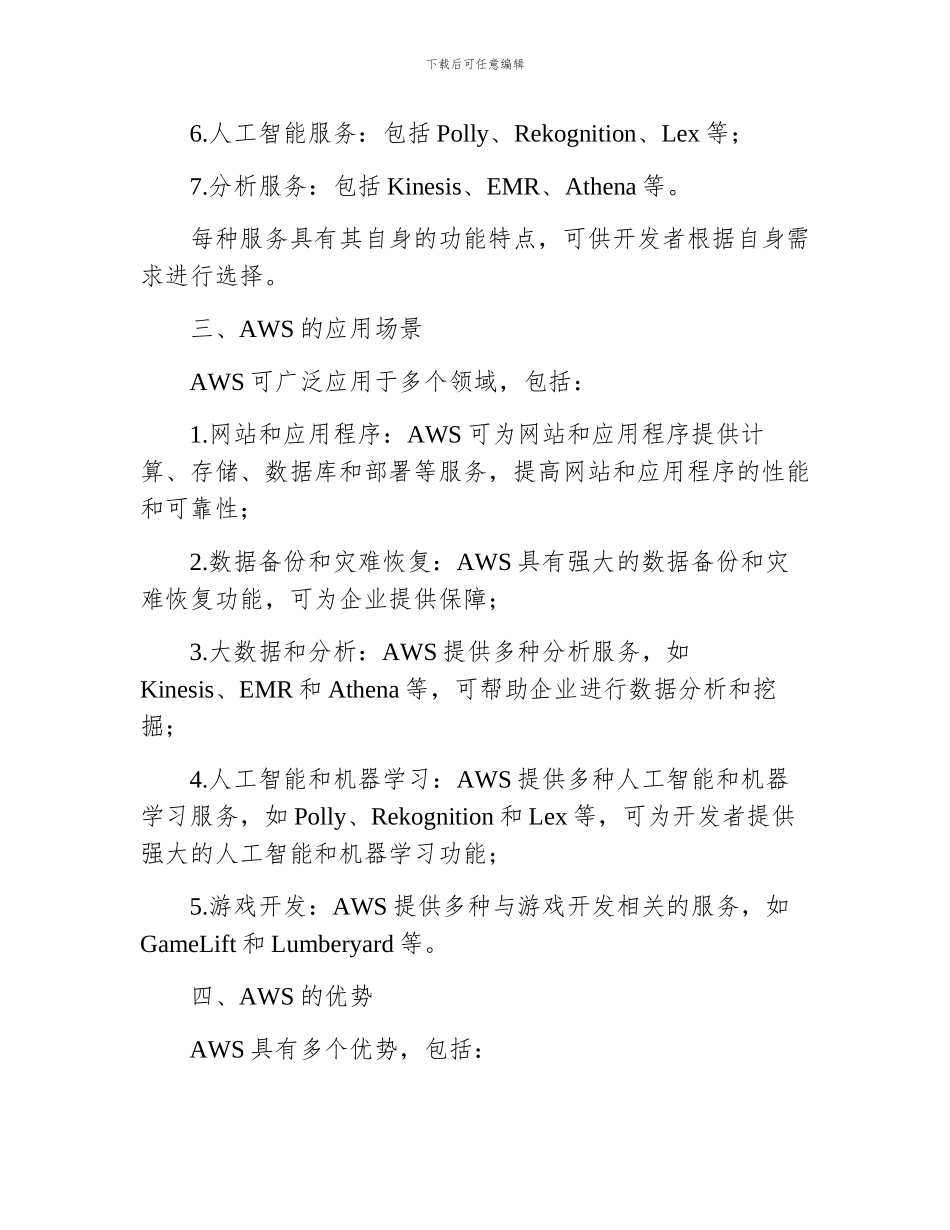 下载后可任意编辑

6.人工智能服务：包括 Polly、Rekognition、Lex 等；

7.分析服务：包括 Kinesis、EMR、Athena 等。

每种服务具有其自身的功能特点，可供开发者根据自身需求进行选择。

三、AWS 的应用场景

AWS 可广泛应用于多个领域，包括：

1.网站和应用程序：AWS 可为网站和应用程序提供计算、存储、数据库和部署等服务，提高网站和应用程序的性能和可靠性；

2.数据备份和灾难恢复：AWS 具有强大的数据备份和灾难恢复功能，可为企业提供保障；

3.大数据和分析：AWS 提供多种分析服务，如 Kinesis、EMR 和 Athena 等，可帮助企业进行数据分析和挖掘；

4.人工智能和机器学习：AWS 提供多种人工智能和机器学习服务，如 Polly、Rekognition 和 Lex 等，可为开发者提供强大的人工智能和机器学习功能；

5.游戏开发：AWS 提供多种与游戏开发相关的服务，如 GameLift 和 Lumberyard 等。

四、AWS 的优势

AWS 具有多个优势，包括：